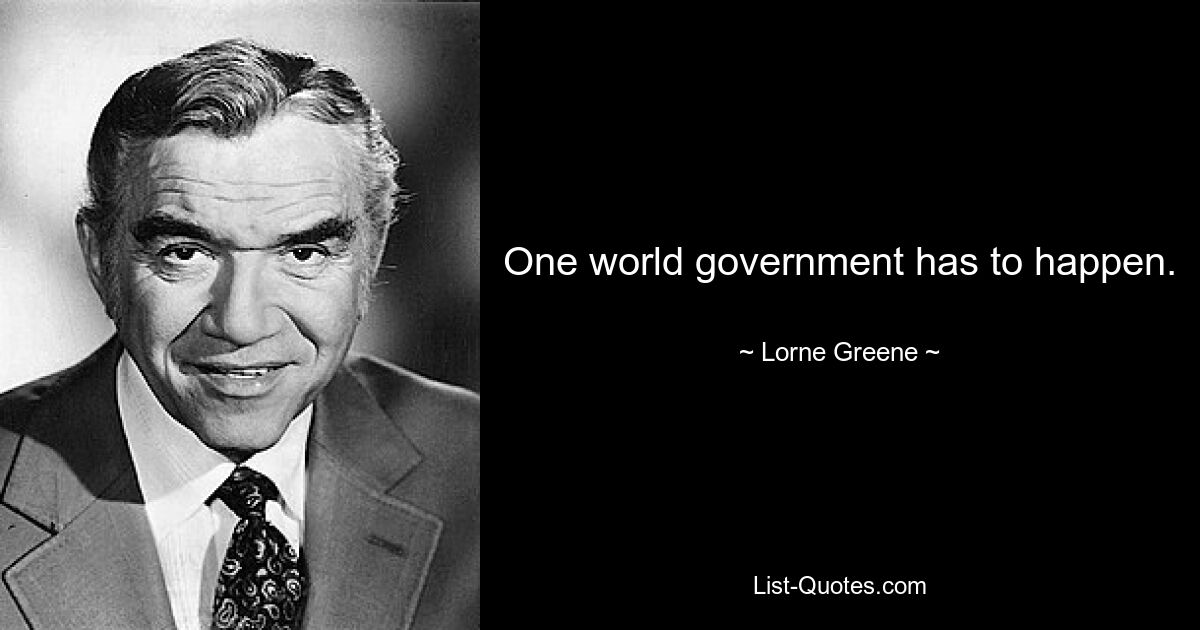 One world government has to happen.

~ Lorne Greene ~

List-Quotes.com